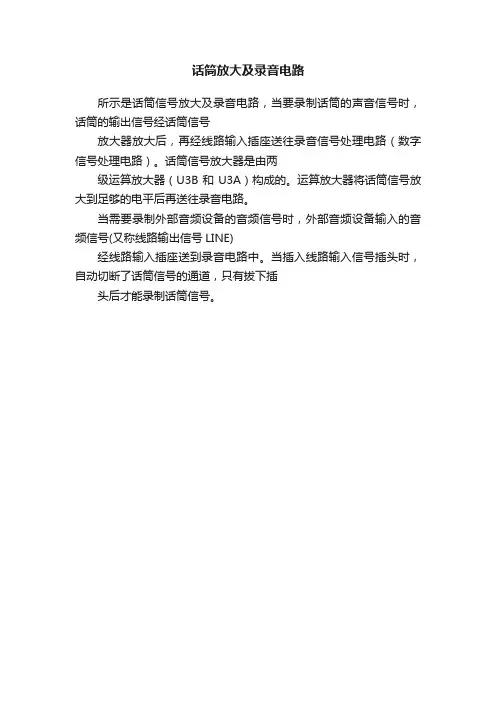 话筒放大及录音电路

所示是话筒信号放大及录音电路，当要录制话筒的声音信号时，话筒的输出信号经话筒信号

放大器放大后，再经线路输入插座送往录音信号处理电路（数字信号处理电路）。话筒信号放大器是由两

级运算放大器（U3B 和 U3A）构成的。运算放大器将话筒信号放大到足够的电平后再送往录音电路。

当需要录制外部音频设备的音频信号时，外部音频设备输入的音频信号(又称线路输出信号 LINE)

经线路输入插座送到录音电路中。当插入线路输入信号插头时，自动切断了话筒信号的通道，只有拔下插

头后才能录制话筒信号。